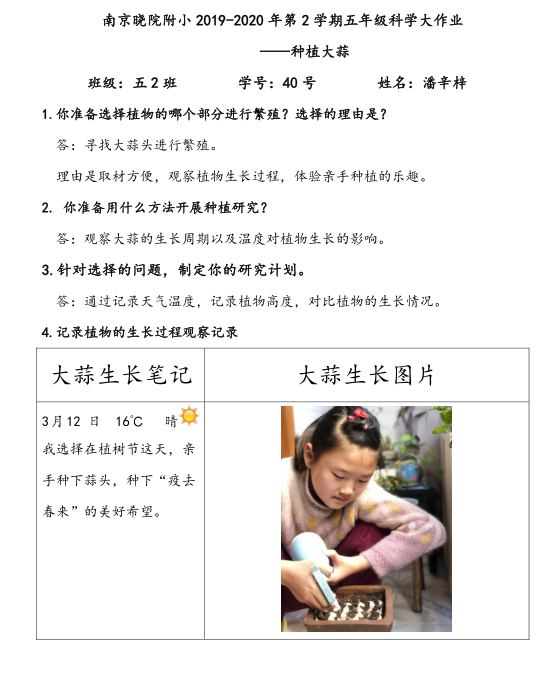 南京晓院附小 2019-2020 年第 2 学期五年级科学大作业

——种植大蒜

班级：五 2 班　　学号：40 号　　姓名：潘辛梓

1. 你准备选择植物的哪个部分进行繁殖？选择的理由是？

答：寻找大蒜头进行繁殖。

理由是取材方便，观察植物生长过程，体验亲手种植的乐趣。

2. 你准备用什么方法开展种植研究？

答：观察大蒜的生长周期以及温度对植物生长的影响。

3. 针对选择的问题，制定你的研究计划。

答：通过记录天气温度，记录植物高度，对比植物的生长情况。

4. 记录植物的生长过程观察记录

| 大蒜生长笔记 | 大蒜生长图片 |
|---|---|
| 3月12 日　16℃　晴 我选择在植树节这天，亲手种下蒜头，种下“疫去春来”的美好希望。 | |